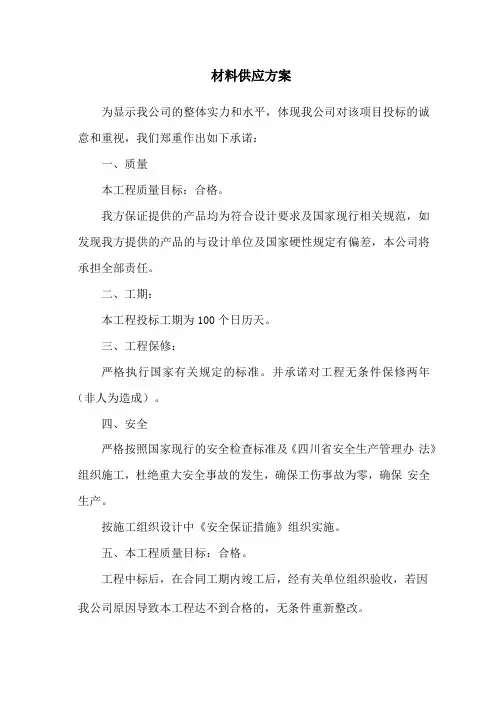 材料供应方案

为显示我公司的整体实力和水平，体现我公司对该项目投标的诚意和重视，我们郑重作出如下承诺：

一、质量

本工程质量目标：合格。

我方保证提供的产品均为符合设计要求及国家现行相关规范，如发现我方提供的产品的与设计单位及国家硬性规定有偏差，本公司将承担全部责任。

二、工期：

本工程投标工期为 100 个日历天。

三、工程保修：

严格执行国家有关规定的标准。并承诺对工程无条件保修两年（非人为造成）。

四、安全

严格按照国家现行的安全检查标准及《四川省安全生产管理办 法》组织施工，杜绝重大安全事故的发生，确保工伤事故为零，确保 安全生产。

按施工组织设计中《安全保证措施》组织实施。

五、本工程质量目标：合格。

工程中标后，在合同工期内竣工后，经有关单位组织验收，若因我公司原因导致本工程达不到合格的，无条件重新整改。